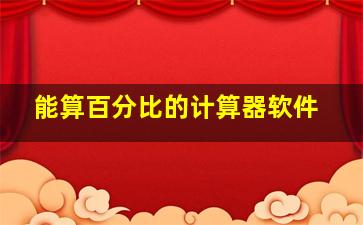 能算百分比的计算器软件